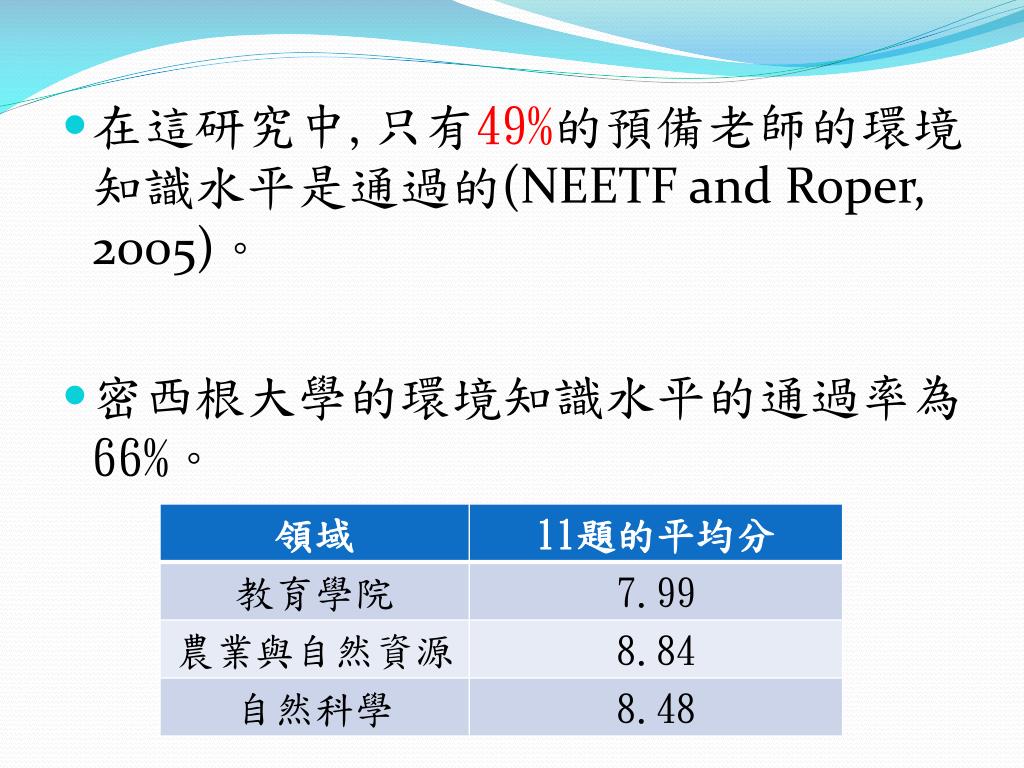 在這研究中, 只有49%的預備老師的環境知識水平是通過的(NEETF and Roper, 2005)。

密西根大學的環境知識水平的通過率為66%。

| 領域 | 11題的平均分 |
|---|---|
| 教育學院 | 7.99 |
| 農業與自然資源 | 8.84 |
| 自然科學 | 8.48 |